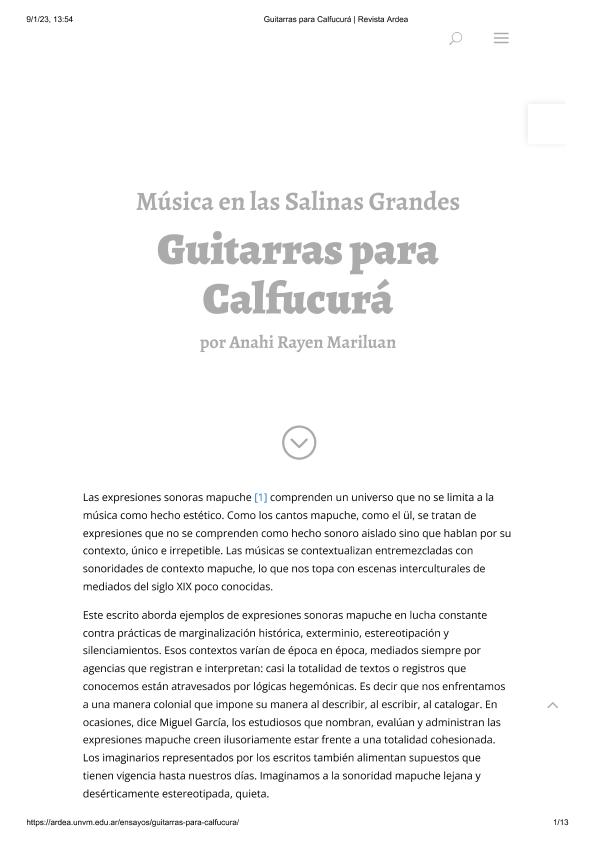 9/1/23, 13:54 Guitarras para Calfucurá | Revista Ardea

Música en las Salinas Grandes

Guitarras para Calfucurá

por Anahi Rayen Mariluan

Las expresiones sonoras mapuche [1] comprenden un universo que no se limita a la música como hecho estético. Como los cantos mapuche, como el ül, se tratan de expresiones que no se comprenden como hecho sonoro aislado sino que hablan por su contexto, único e irrepetible. Las músicas se contextualizan entremezcladas con sonoridades de contexto mapuche, lo que nos topa con escenas interculturales de mediados del siglo XIX poco conocidas.

Este escrito aborda ejemplos de expresiones sonoras mapuche en lucha constante contra prácticas de marginalización histórica, exterminio, estereotipación y silenciamientos. Esos contextos varían de época en época, mediados siempre por agencias que registran e interpretan: casi la totalidad de textos o registros que conocemos están atravesados por lógicas hegemónicas. Es decir que nos enfrentamos a una manera colonial que impone su manera al describir, al escribir, al catalogar. En ocasiones, dice Miguel García, los estudiosos que nombran, evalúan y administran las expresiones mapuche creen ilusoriamente estar frente a una totalidad cohesionada. Los imaginarios representados por los escritos también alimentan supuestos que tienen vigencia hasta nuestros días. Imaginamos a la sonoridad mapuche lejana y desérticamente estereotipada, quieta.

https://ardea.unvm.edu.ar/ensayos/guitarras-para-calfucura/ 1/13